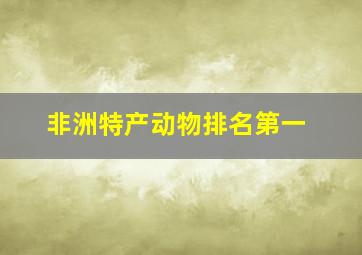 非洲特产动物排名第一